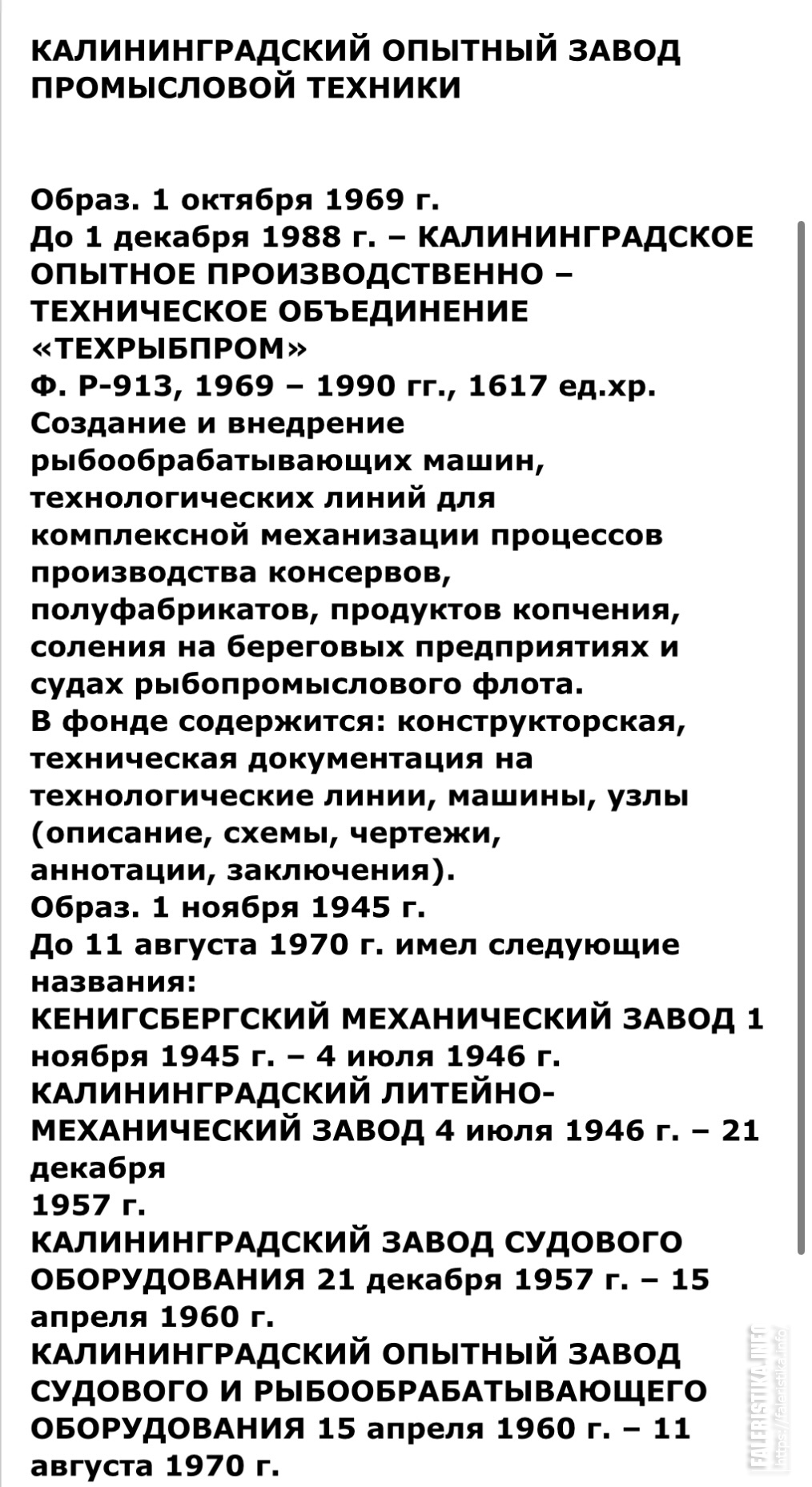 КАЛИНИНГРАДСКИЙ ОПЫТНЫЙ ЗАВОД ПРОМЫСЛОВОЙ ТЕХНИКИ

Образ. 1 октября 1969 г.
До 1 декабря 1988 г. – КАЛИНИНГРАДСКОЕ ОПЫТНОЕ ПРОИЗВОДСТВЕННО – ТЕХНИЧЕСКОЕ ОБЪЕДИНЕНИЕ «ТЕХРЫБПРОМ»
Ф. Р-913, 1969 – 1990 гг., 1617 ед.хр.
Создание и внедрение рыбообрабатывающих машин, технологических линий для комплексной механизации процессов производства консервов, полуфабрикатов, продуктов копчения, соления на береговых предприятиях и судах рыбопромыслового флота.
В фонде содержится: конструкторская, техническая документация на технологические линии, машины, узлы (описание, схемы, чертежи, аннотации, заключения).
Образ. 1 ноября 1945 г.
До 11 августа 1970 г. имел следующие названия:
КЕНИГСБЕРГСКИЙ МЕХАНИЧЕСКИЙ ЗАВОД 1 ноября 1945 г. – 4 июля 1946 г.
КАЛИНИНГРАДСКИЙ ЛИТЕЙНО-МЕХАНИЧЕСКИЙ ЗАВОД 4 июля 1946 г. – 21 декабря
1957 г.
КАЛИНИНГРАДСКИЙ ЗАВОД СУДОВОГО ОБОРУДОВАНИЯ 21 декабря 1957 г. – 15 апреля 1960 г.
КАЛИНИНГРАДСКИЙ ОПЫТНЫЙ ЗАВОД СУДОВОГО И РЫБООБРАБАТЫВАЮЩЕГО ОБОРУДОВАНИЯ 15 апреля 1960 г. – 11 августа 1970 г.

FALERISTIKA.INFO
https://faleristika.info